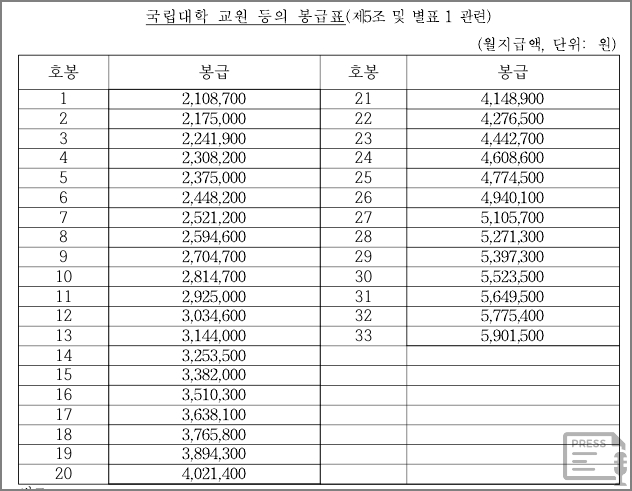 국립대학 교원 등의 봉급표(제5조 및 별표 1 관련)

(월지급액, 단위: 원)

| 호봉 | 봉급 | 호봉 | 봉급 |
|---|---|---|---|
| 1 | 2,108,700 | 21 | 4,148,900 |
| 2 | 2,175,000 | 22 | 4,276,500 |
| 3 | 2,241,900 | 23 | 4,442,700 |
| 4 | 2,308,200 | 24 | 4,608,600 |
| 5 | 2,375,000 | 25 | 4,774,500 |
| 6 | 2,448,200 | 26 | 4,940,100 |
| 7 | 2,521,200 | 27 | 5,105,700 |
| 8 | 2,594,600 | 28 | 5,271,300 |
| 9 | 2,704,700 | 29 | 5,397,300 |
| 10 | 2,814,700 | 30 | 5,523,500 |
| 11 | 2,925,000 | 31 | 5,649,500 |
| 12 | 3,034,600 | 32 | 5,775,400 |
| 13 | 3,144,000 | 33 | 5,901,500 |
| 14 | 3,253,500 | | |
| 15 | 3,382,000 | | |
| 16 | 3,510,300 | | |
| 17 | 3,638,100 | | |
| 18 | 3,765,800 | | |
| 19 | 3,894,300 | | |
| 20 | 4,021,400 | | |

PRESS